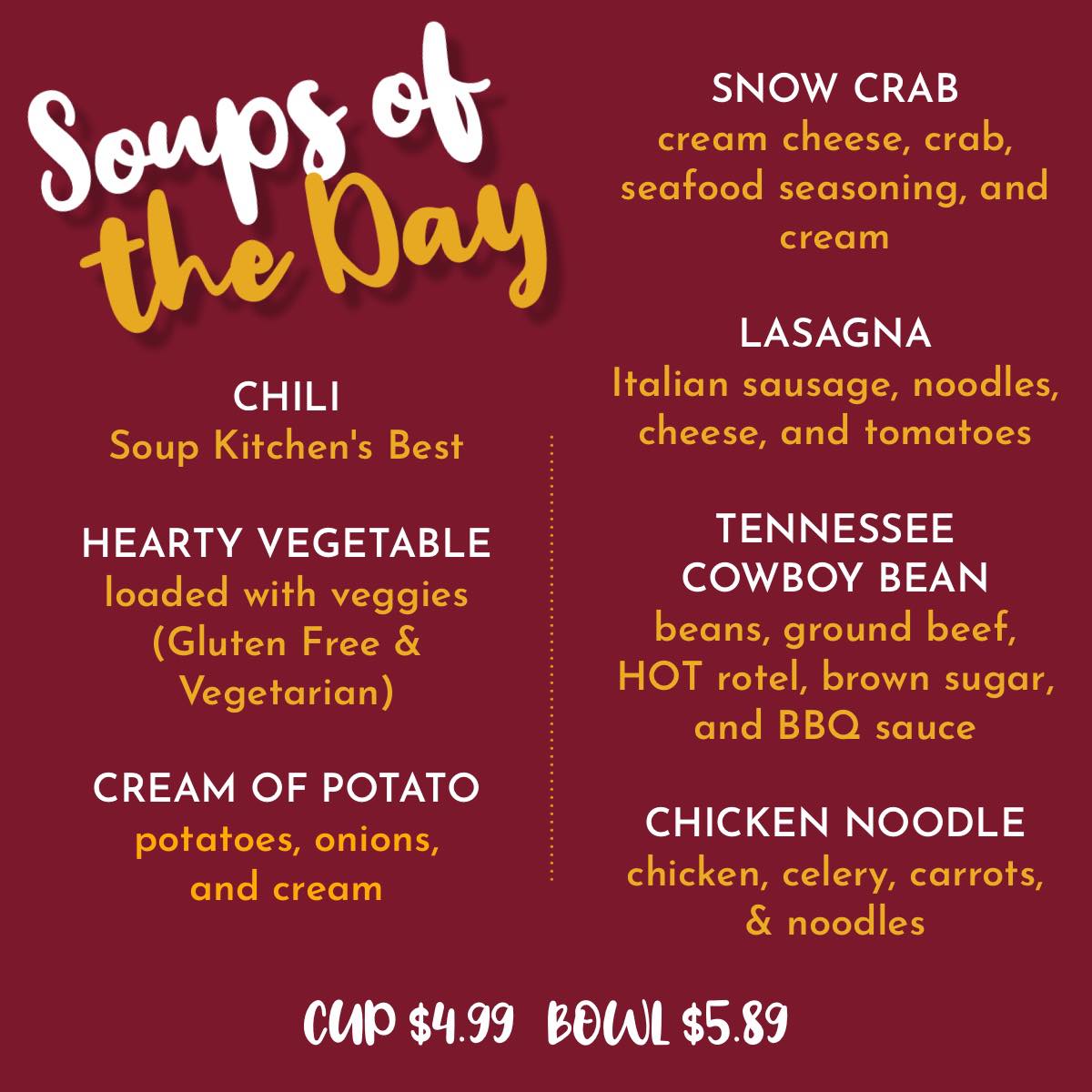 Soups of the Day

CHILI
Soup Kitchen's Best

HEARTY VEGETABLE
loaded with veggies
(Gluten Free &
Vegetarian)

CREAM OF POTATO
potatoes, onions,
and cream

SNOW CRAB
cream cheese, crab,
seafood seasoning, and
cream

LASAGNA
Italian sausage, noodles,
cheese, and tomatoes

TENNESSEE
COWBOY BEAN
beans, ground beef,
HOT rotel, brown sugar,
and BBQ sauce

CHICKEN NOODLE
chicken, celery, carrots,
& noodles

CUP $4.99 BOWL $5.89